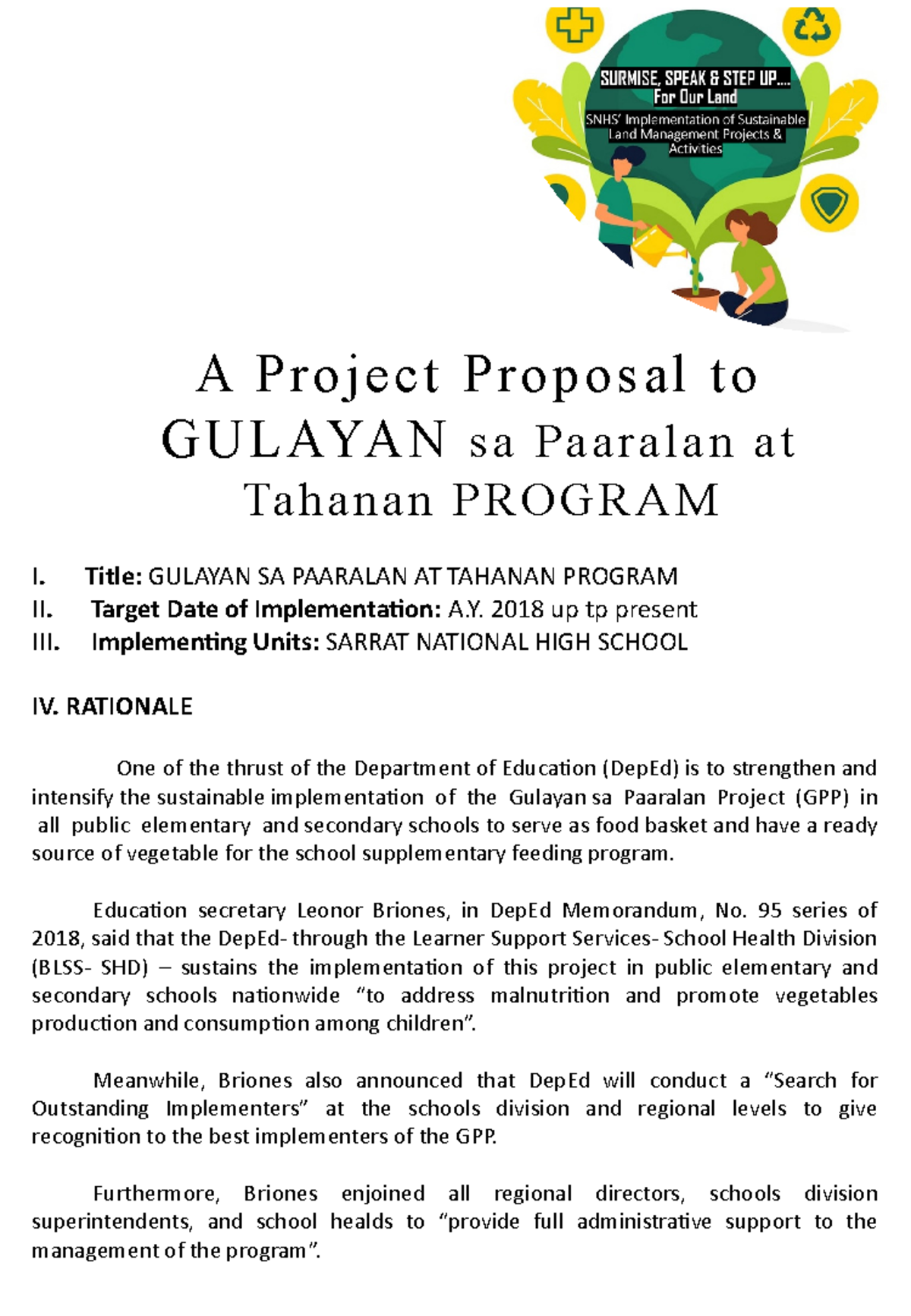 SURMISE, SPEAK & STEP UP....
For Our Land

SNHS' Implementation of Sustainable Land Management Projects & Activities

A Project Proposal to GULAYAN sa Paaralan at Tahanan PROGRAM

I. Title: GULAYAN SA PAARALAN AT TAHANAN PROGRAM
II. Target Date of Implementation: A.Y. 2018 up tp present
III. Implementing Units: SARRAT NATIONAL HIGH SCHOOL

IV. RATIONALE

One of the thrust of the Department of Education (DepEd) is to strengthen and intensify the sustainable implementation of the Gulayan sa Paaralan Project (GPP) in all public elementary and secondary schools to serve as food basket and have a ready source of vegetable for the school supplementary feeding program.

Education secretary Leonor Briones, in DepEd Memorandum, No. 95 series of 2018, said that the DepEd- through the Learner Support Services- School Health Division (BLSS- SHD) – sustains the implementation of this project in public elementary and secondary schools nationwide "to address malnutrition and promote vegetables production and consumption among children".

Meanwhile, Briones also announced that DepEd will conduct a "Search for Outstanding Implementers" at the schools division and regional levels to give recognition to the best implementers of the GPP.

Furthermore, Briones enjoined all regional directors, schools division superintendents, and school healds to "provide full administrative support to the management of the program".